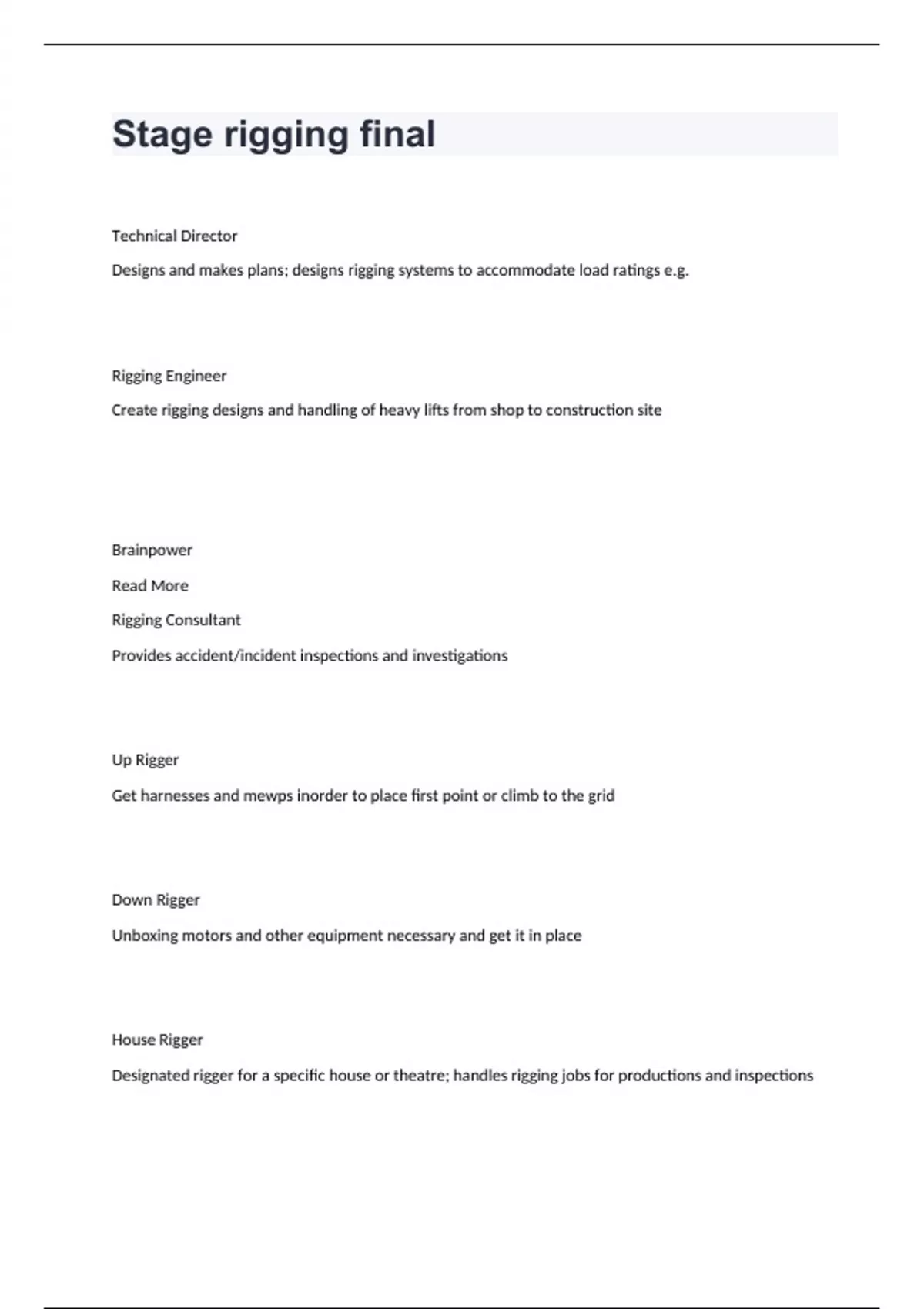 Stage rigging final

Technical Director

Designs and makes plans; designs rigging systems to accommodate load ratings e.g.

Rigging Engineer

Create rigging designs and handling of heavy lifts from shop to construction site

Brainpower

Read More

Rigging Consultant

Provides accident/incident inspections and investigations

Up Rigger

Get harnesses and mewps inorder to place first point or climb to the grid

Down Rigger

Unboxing motors and other equipment necessary and get it in place

House Rigger

Designated rigger for a specific house or theatre; handles rigging jobs for productions and inspections